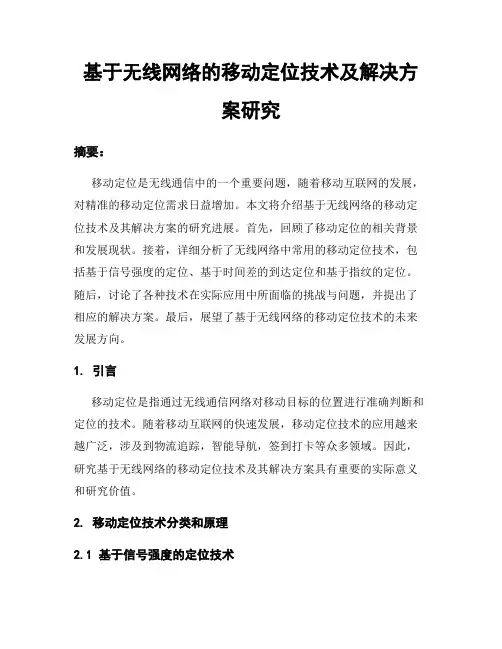 基于无线网络的移动定位技术及解决方案研究

摘要：

移动定位是无线通信中的一个重要问题，随着移动互联网的发展，对精准的移动定位需求日益增加。本文将介绍基于无线网络的移动定位技术及其解决方案的研究进展。首先，回顾了移动定位的相关背景和发展现状。接着，详细分析了无线网络中常用的移动定位技术，包括基于信号强度的定位、基于时间差的到达定位和基于指纹的定位。随后，讨论了各种技术在实际应用中所面临的挑战与问题，并提出了相应的解决方案。最后，展望了基于无线网络的移动定位技术的未来发展方向。

1. 引言

移动定位是指通过无线通信网络对移动目标的位置进行准确判断和定位的技术。随着移动互联网的快速发展，移动定位技术的应用越来越广泛，涉及到物流追踪，智能导航，签到打卡等众多领域。因此，研究基于无线网络的移动定位技术及其解决方案具有重要的实际意义和研究价值。

2. 移动定位技术分类和原理

2.1 基于信号强度的定位技术